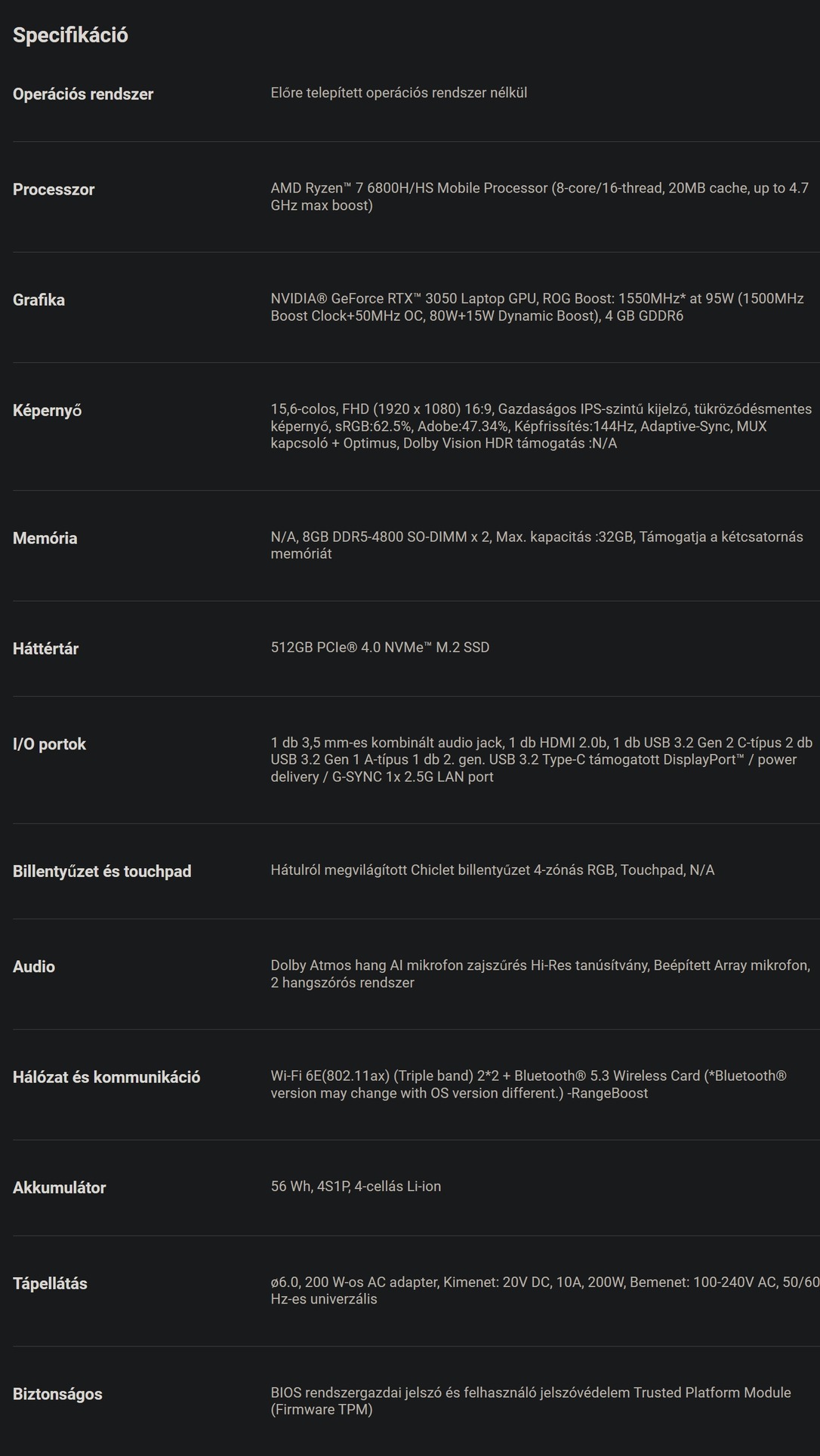 Specifikáció

| | |
|---|---|
| Operációs rendszer | Előre telepített operációs rendszer nélkül |
| Processzor | AMD Ryzen™ 7 6800H/HS Mobile Processor (8-core/16-thread, 20MB cache, up to 4.7 GHz max boost) |
| Grafika | NVIDIA® GeForce RTX™ 3050 Laptop GPU, ROG Boost: 1550MHz* at 95W (1500MHz Boost Clock+50MHz OC, 80W+15W Dynamic Boost), 4 GB GDDR6 |
| Képernyő | 15,6-colos, FHD (1920 x 1080) 16:9, Gazdaságos IPS-szintű kijelző, tükröződésmentes képernyő, sRGB:62.5%, Adobe:47.34%, Képfrissítés:144Hz, Adaptive-Sync, MUX kapcsoló + Optimus, Dolby Vision HDR támogatás :N/A |
| Memória | N/A, 8GB DDR5-4800 SO-DIMM x 2, Max. kapacitás :32GB, Támogatja a kétcsatornás memóriát |
| Háttértár | 512GB PCIe® 4.0 NVMe™ M.2 SSD |
| I/O portok | 1 db 3,5 mm-es kombinált audio jack, 1 db HDMI 2.0b, 1 db USB 3.2 Gen 2 C-típus 2 db USB 3.2 Gen 1 A-típus 1 db 2. gen. USB 3.2 Type-C támogatott DisplayPort™ / power delivery / G-SYNC 1x 2.5G LAN port |
| Billentyűzet és touchpad | Hátulról megvilágított Chiclet billentyűzet 4-zónás RGB, Touchpad, N/A |
| Audio | Dolby Atmos hang AI mikrofon zajszűrés Hi-Res tanúsítvány, Beépített Array mikrofon, 2 hangszórós rendszer |
| Hálózat és kommunikáció | Wi-Fi 6E(802.11ax) (Triple band) 2*2 + Bluetooth® 5.3 Wireless Card (*Bluetooth® version may change with OS version different.) -RangeBoost |
| Akkumulátor | 56 Wh, 4S1P, 4-cellás Li-ion |
| Tápellátás | ø6.0, 200 W-os AC adapter, Kimenet: 20V DC, 10A, 200W, Bemenet: 100-240V AC, 50/60 Hz-es univerzális |
| Biztonságos | BIOS rendszergazdai jelszó és felhasználó jelszóvédelem Trusted Platform Module (Firmware TPM) |